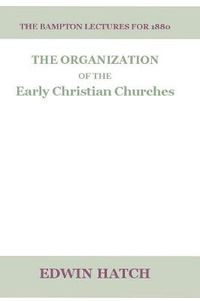 THE BAMPTON LECTURES FOR 1880

THE ORGANIZATION
OF THE
Early Christian Churches

EDWIN HATCH